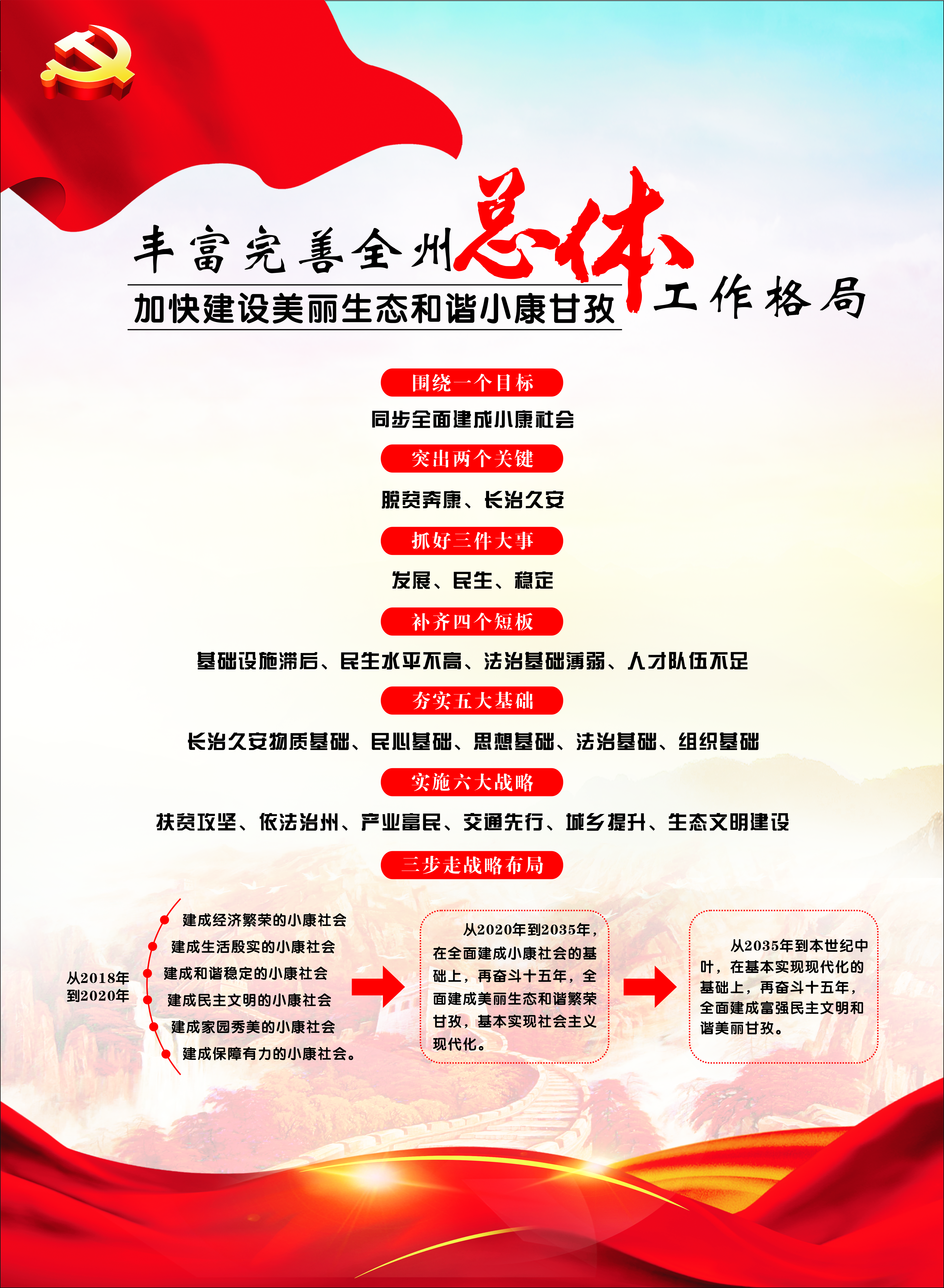 丰富完善全州总体工作格局

加快建设美丽生态和谐小康甘孜

围绕一个目标

同步全面建成小康社会

突出两个关键

脱贫奔康、长治久安

抓好三件大事

发展、民生、稳定

补齐四个短板

基础设施滞后、民生水平不高、法治基础薄弱、人才队伍不足

夯实五大基础

长治久安物质基础、民心基础、思想基础、法治基础、组织基础

实施六大战略

扶贫攻坚、依法治州、产业富民、交通先行、城乡提升、生态文明建设

三步走战略布局

从2018年到2020年

建成经济繁荣的小康社会
建成生活殷实的小康社会
建成和谐稳定的小康社会
建成民主文明的小康社会
建成家园秀美的小康社会
建成保障有力的小康社会。

从2020年到2035年，在全面建成小康社会的基础上，再奋斗十五年，全面建成美丽生态和谐繁荣甘孜，基本实现社会主义现代化。

从2035年到本世纪中叶，在基本实现现代化的基础上，再奋斗十五年，全面建成富强民主文明和谐美丽甘孜。